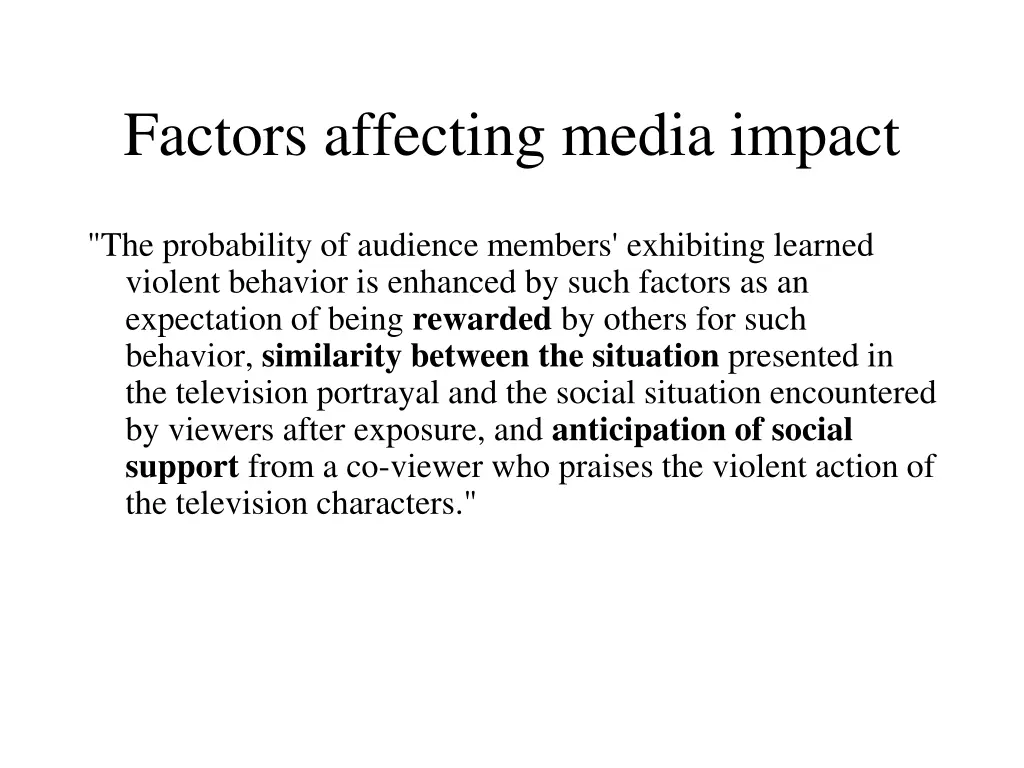 Factors affecting media impact

"The probability of audience members' exhibiting learned violent behavior is enhanced by such factors as an expectation of being rewarded by others for such behavior, similarity between the situation presented in the television portrayal and the social situation encountered by viewers after exposure, and anticipation of social support from a co-viewer who praises the violent action of the television characters."